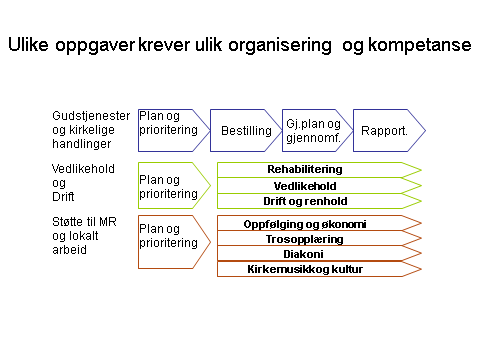 Ulike oppgaver krever ulik organisering og kompetanse

Gudstjenester og kirkelige handlinger

Plan og prioritering

Bestilling

Gj.plan og gjennomf.

Rapport.

Vedlikehold og Drift

Plan og prioritering

Rehabilitering

Vedlikehold

Drift og renhold

Støtte til MR og lokalt arbeid

Plan og prioritering

Oppfølging og økonomi

Trosopplæring

Diakoni

Kirkemusikkog kultur